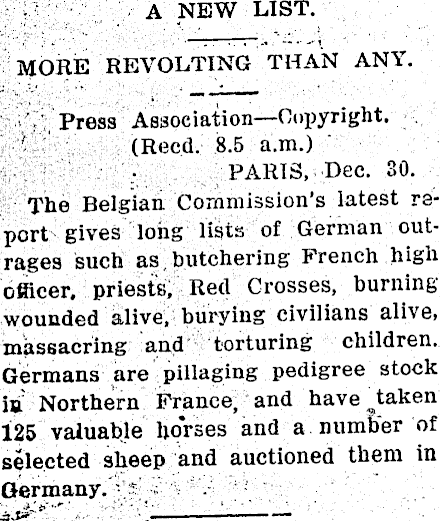 A NEW LIST.

MORE REVOLTING THAN ANY.

Press Association—Copyright.
(Recd. 8.5 a.m.)
PARIS, Dec. 30.

The Belgian Commission's latest report gives long lists of German outrages such as butchering French high officer, priests, Red Crosses, burning wounded alive, burying civilians alive, massacring and torturing children. Germans are pillaging pedigree stock in Northern France, and have taken 125 valuable horses and a number of selected sheep and auctioned them in Germany.